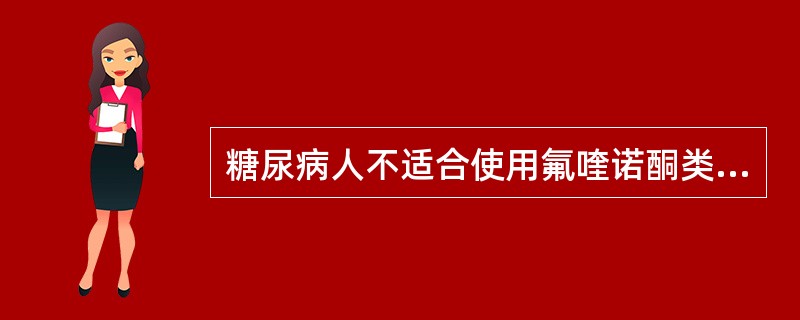 糖尿病人不适合使用氟喹诺酮类...